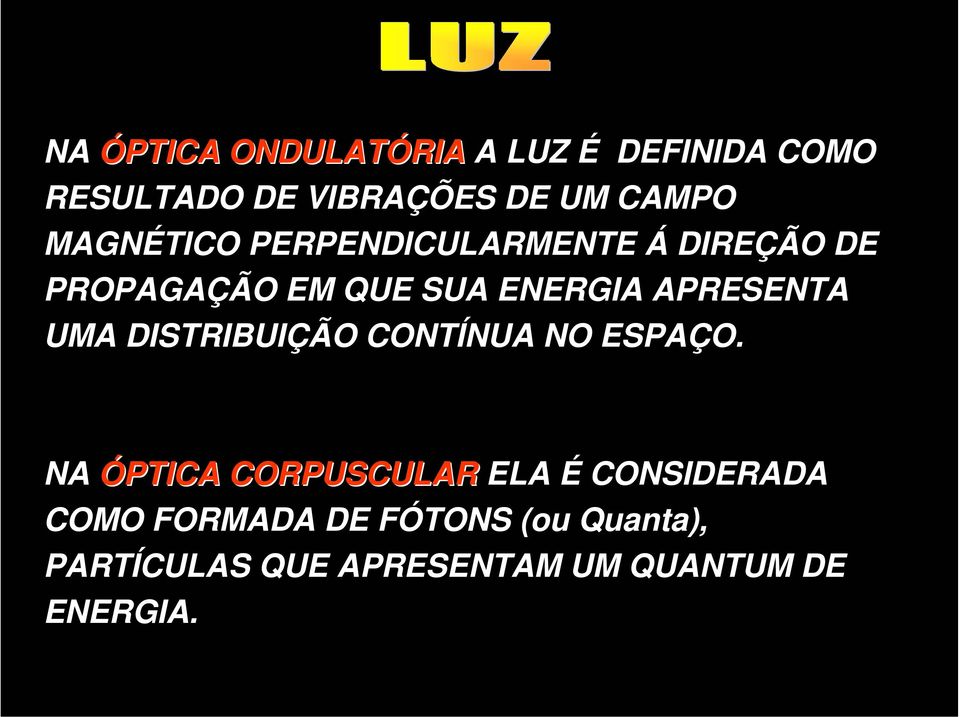 LUZ

NA ÓPTICA ONDULATÓRIA A LUZ É DEFINIDA COMO RESULTADO DE VIBRAÇÕES DE UM CAMPO MAGNÉTICO PERPENDICULARMENTE Á DIREÇÃO DE PROPAGAÇÃO EM QUE SUA ENERGIA APRESENTA UMA DISTRIBUIÇÃO CONTÍNUA NO ESPAÇO.

NA ÓPTICA CORPUSCULAR ELA É CONSIDERADA COMO FORMADA DE FÓTONS (ou Quanta), PARTÍCULAS QUE APRESENTAM UM QUANTUM DE ENERGIA.